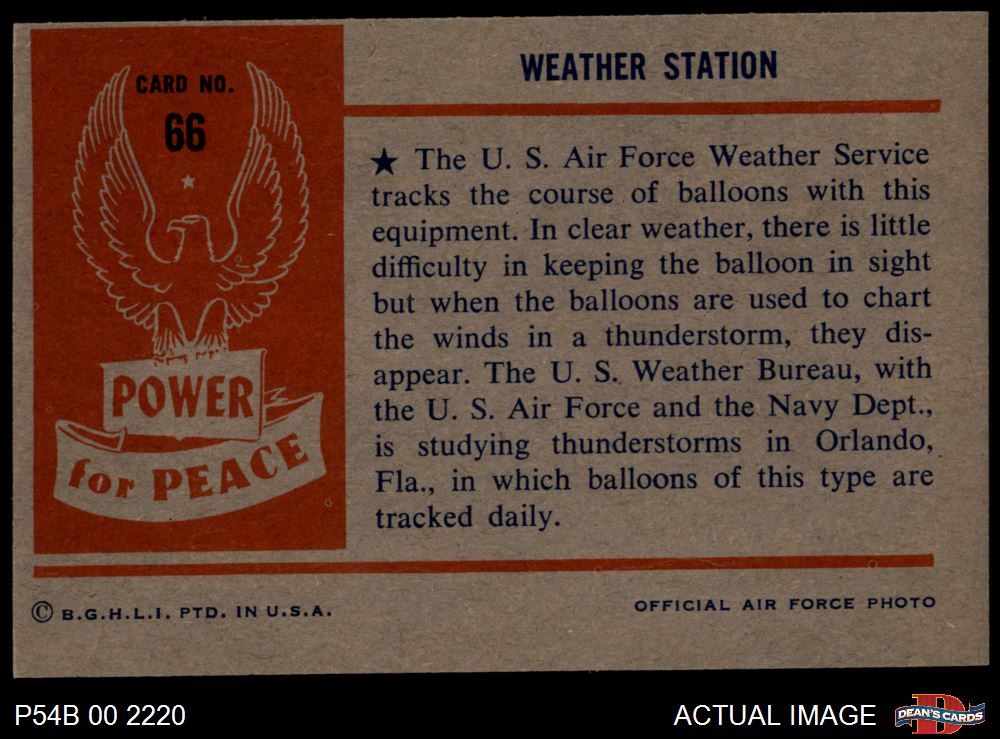 CARD NO.
66

POWER
for PEACE

WEATHER STATION

★ The U. S. Air Force Weather Service tracks the course of balloons with this equipment. In clear weather, there is little difficulty in keeping the balloon in sight but when the balloons are used to chart the winds in a thunderstorm, they disappear. The U. S. Weather Bureau, with the U. S. Air Force and the Navy Dept., is studying thunderstorms in Orlando, Fla., in which balloons of this type are tracked daily.

© B.G.H.L.I. PTD. IN U.S.A.

OFFICIAL AIR FORCE PHOTO

P54B 00 2220

ACTUAL IMAGE

DEAN'S CARDS